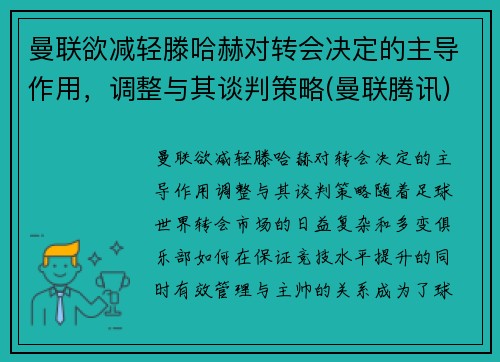 曼联欲减轻滕哈赫对转会决定的主导作用，调整与其谈判策略(曼联腾讯)

曼联欲减轻滕哈赫对转会决定的主导作用调整与其谈判策略随着足球世界转会市场的日益复杂和多变俱乐部如何在保证竞技水平提升的同时有效管理与主帅的关系成为了球